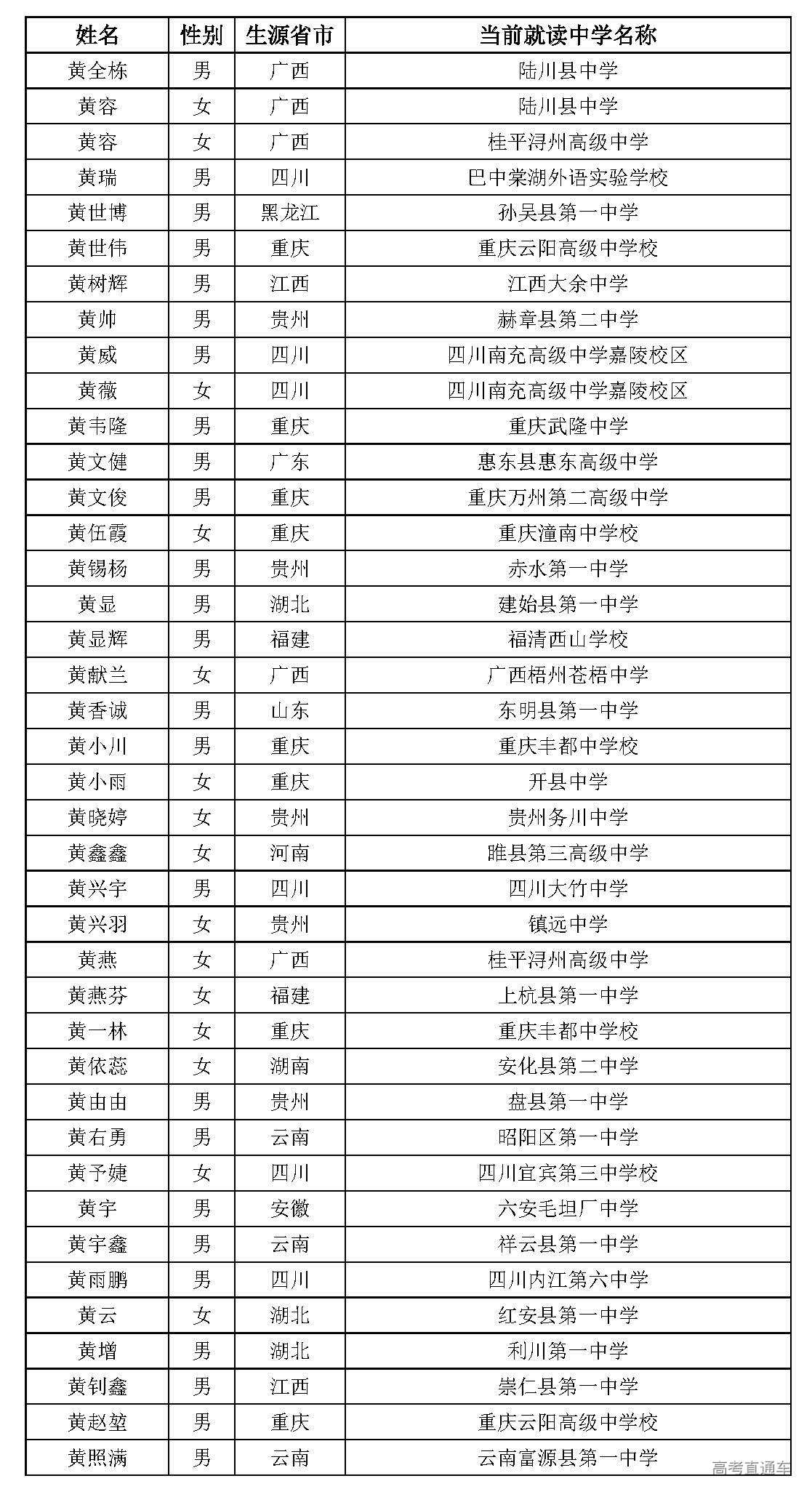 | 姓名 | 性别 | 生源省市 | 当前就读中学名称 |
|---|---|---|---|
| 黄全栋 | 男 | 广西 | 陆川县中学 |
| 黄容 | 女 | 广西 | 陆川县中学 |
| 黄容 | 女 | 广西 | 桂平浔州高级中学 |
| 黄瑞 | 男 | 四川 | 巴中棠湖外语实验学校 |
| 黄世博 | 男 | 黑龙江 | 孙吴县第一中学 |
| 黄世伟 | 男 | 重庆 | 重庆云阳高级中学校 |
| 黄树辉 | 男 | 江西 | 江西大余中学 |
| 黄帅 | 男 | 贵州 | 赫章县第二中学 |
| 黄威 | 男 | 四川 | 四川南充高级中学嘉陵校区 |
| 黄薇 | 女 | 四川 | 四川南充高级中学嘉陵校区 |
| 黄韦隆 | 男 | 重庆 | 重庆武隆中学 |
| 黄文健 | 男 | 广东 | 惠东县惠东高级中学 |
| 黄文俊 | 男 | 重庆 | 重庆万州第二高级中学 |
| 黄伍霞 | 女 | 重庆 | 重庆潼南中学校 |
| 黄锡杨 | 男 | 贵州 | 赤水第一中学 |
| 黄显 | 男 | 湖北 | 建始县第一中学 |
| 黄显辉 | 男 | 福建 | 福清西山学校 |
| 黄献兰 | 女 | 广西 | 广西梧州苍梧中学 |
| 黄香诚 | 男 | 山东 | 东明县第一中学 |
| 黄小川 | 男 | 重庆 | 重庆丰都中学校 |
| 黄小雨 | 女 | 重庆 | 开县中学 |
| 黄晓婷 | 女 | 贵州 | 贵州务川中学 |
| 黄鑫鑫 | 女 | 河南 | 睢县第三高级中学 |
| 黄兴宇 | 男 | 四川 | 四川大竹中学 |
| 黄兴羽 | 女 | 贵州 | 镇远中学 |
| 黄燕 | 女 | 广西 | 桂平浔州高级中学 |
| 黄燕芬 | 女 | 福建 | 上杭县第一中学 |
| 黄一林 | 女 | 重庆 | 重庆丰都中学校 |
| 黄依蕊 | 女 | 湖南 | 安化县第二中学 |
| 黄由由 | 男 | 贵州 | 盘县第一中学 |
| 黄右勇 | 男 | 云南 | 昭阳区第一中学 |
| 黄予婕 | 女 | 四川 | 四川宜宾第三中学校 |
| 黄宇 | 男 | 安徽 | 六安毛坦厂中学 |
| 黄宇鑫 | 男 | 云南 | 祥云县第一中学 |
| 黄雨鹏 | 男 | 四川 | 四川内江第六中学 |
| 黄云 | 女 | 湖北 | 红安县第一中学 |
| 黄增 | 男 | 湖北 | 利川第一中学 |
| 黄钊鑫 | 男 | 江西 | 崇仁县第一中学 |
| 黄赵堃 | 男 | 重庆 | 重庆云阳高级中学校 |
| 黄照满 | 男 | 云南 | 云南富源县第一中学 |

高考直通车